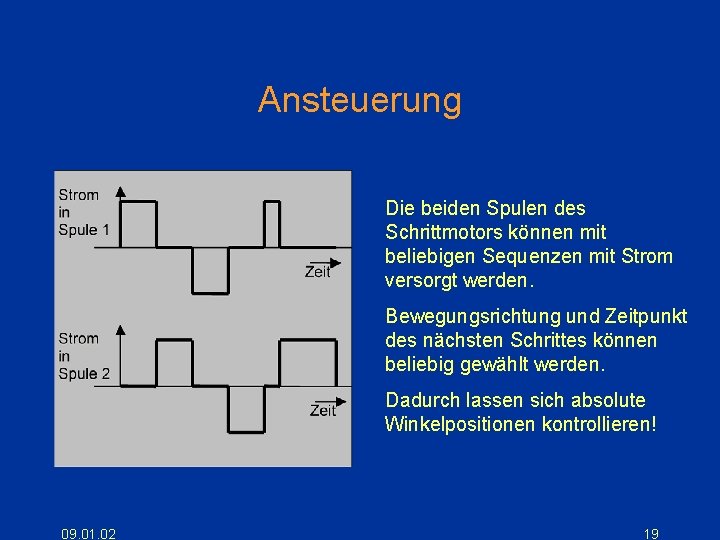 Ansteuerung

Strom in Spule 1

Zeit

Strom in Spule 2

Zeit

Die beiden Spulen des Schrittmotors können mit beliebigen Sequenzen mit Strom versorgt werden.

Bewegungsrichtung und Zeitpunkt des nächsten Schrittes können beliebig gewählt werden.

Dadurch lassen sich absolute Winkelpositionen kontrollieren!

09.01.02

19